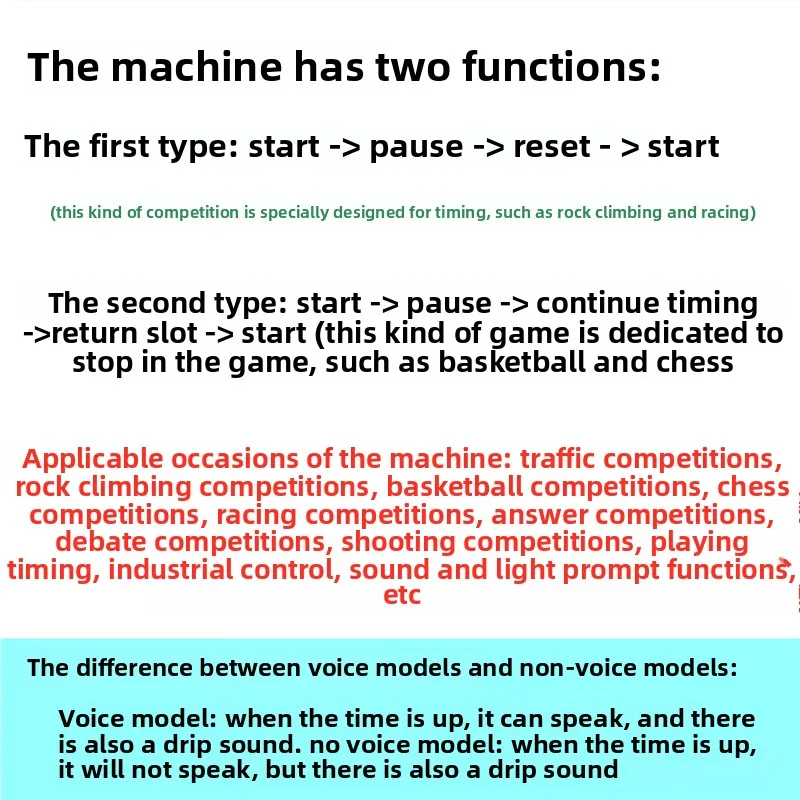 The machine has two functions:

The first type: start -> pause -> reset - > start

(this kind of competition is specially designed for timing, such as rock climbing and racing)

The second type: start -> pause -> continue timing ->return slot -> start (this kind of game is dedicated to stop in the game, such as basketball and chess

Applicable occasions of the machine: traffic competitions, rock climbing competitions, basketball competitions, chess competitions, racing competitions, answer competitions, debate competitions, shooting competitions, playing timing, industrial control, sound and light prompt functions, etc

The difference between voice models and non-voice models:

Voice model: when the time is up, it can speak, and there is also a drip sound. no voice model: when the time is up, it will not speak, but there is also a drip sound